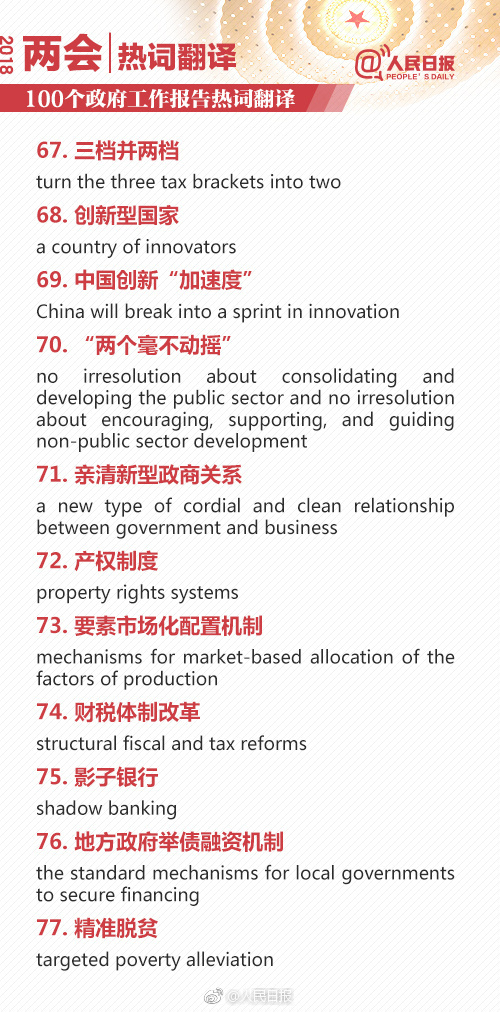 2018 两会 | 热词翻译

@人民日报 PEOPLE'S DAILY

100个政府工作报告热词翻译

67. 三档并两档

turn the three tax brackets into two

68. 创新型国家

a country of innovators

69. 中国创新“加速度”

China will break into a sprint in innovation

70. “两个毫不动摇”

no irresolution about consolidating and developing the public sector and no irresolution about encouraging, supporting, and guiding non-public sector development

71. 亲清新型政商关系

a new type of cordial and clean relationship between government and business

72. 产权制度

property rights systems

73. 要素市场化配置机制

mechanisms for market-based allocation of the factors of production

74. 财税体制改革

structural fiscal and tax reforms

75. 影子银行

shadow banking

76. 地方政府举债融资机制

the standard mechanisms for local governments to secure financing

77. 精准脱贫

targeted poverty alleviation

@人民日报